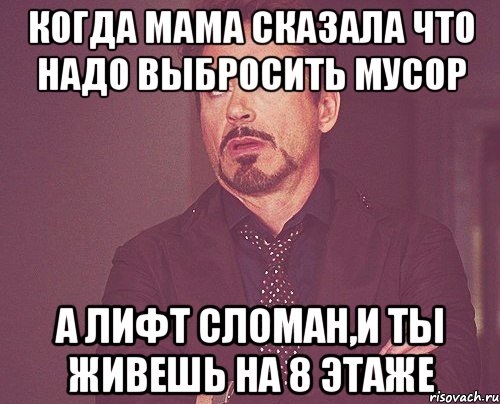 КОГДА МАМА СКАЗАЛА ЧТО НАДО ВЫБРОСИТЬ МУСОР

А ЛИФТ СЛОМАН,И ТЫ ЖИВЕШЬ НА 8 ЭТАЖЕ

risovach.ru